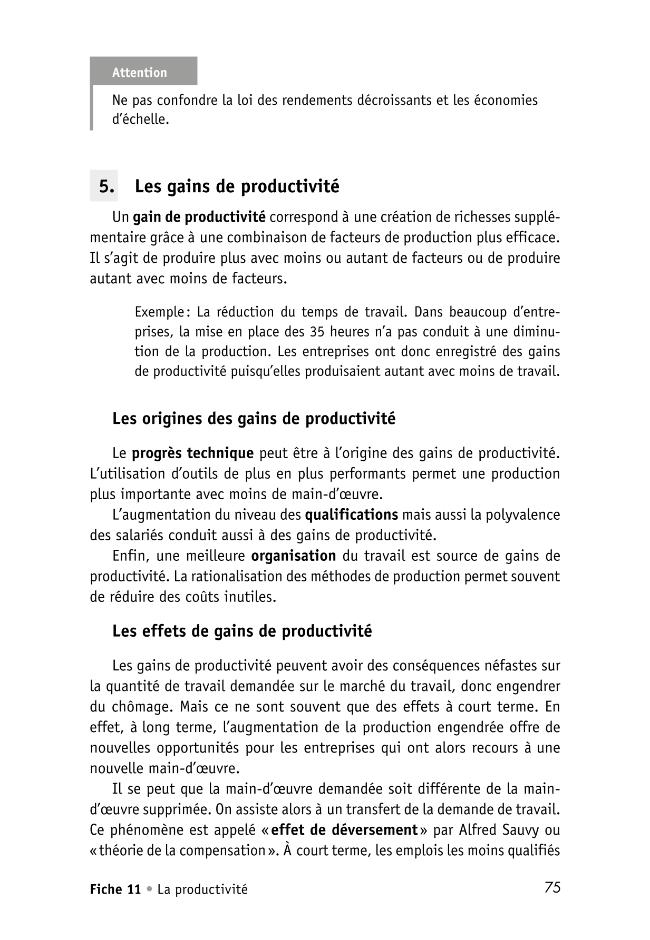 Attention

Ne pas confondre la loi des rendements décroissants et les économies d'échelle.

5. Les gains de productivité

Un gain de productivité correspond à une création de richesses supplémentaire grâce à une combinaison de facteurs de production plus efficace. Il s'agit de produire plus avec moins ou autant de facteurs ou de produire autant avec moins de facteurs.

Exemple : La réduction du temps de travail. Dans beaucoup d'entreprises, la mise en place des 35 heures n'a pas conduit à une diminution de la production. Les entreprises ont donc enregistré des gains de productivité puisqu'elles produisaient autant avec moins de travail.

Les origines des gains de productivité

Le progrès technique peut être à l'origine des gains de productivité. L'utilisation d'outils de plus en plus performants permet une production plus importante avec moins de main-d'œuvre.

L'augmentation du niveau des qualifications mais aussi la polyvalence des salariés conduit aussi à des gains de productivité.

Enfin, une meilleure organisation du travail est source de gains de productivité. La rationalisation des méthodes de production permet souvent de réduire des coûts inutiles.

Les effets de gains de productivité

Les gains de productivité peuvent avoir des conséquences néfastes sur la quantité de travail demandée sur le marché du travail, donc engendrer du chômage. Mais ce ne sont souvent que des effets à court terme. En effet, à long terme, l'augmentation de la production engendrée offre de nouvelles opportunités pour les entreprises qui ont alors recours à une nouvelle main-d'œuvre.

Il se peut que la main-d'œuvre demandée soit différente de la main-d'œuvre supprimée. On assiste alors à un transfert de la demande de travail. Ce phénomène est appelé « effet de déversement » par Alfred Sauvy ou « théorie de la compensation ». À court terme, les emplois les moins qualifiés

Fiche 11 • La productivité 75